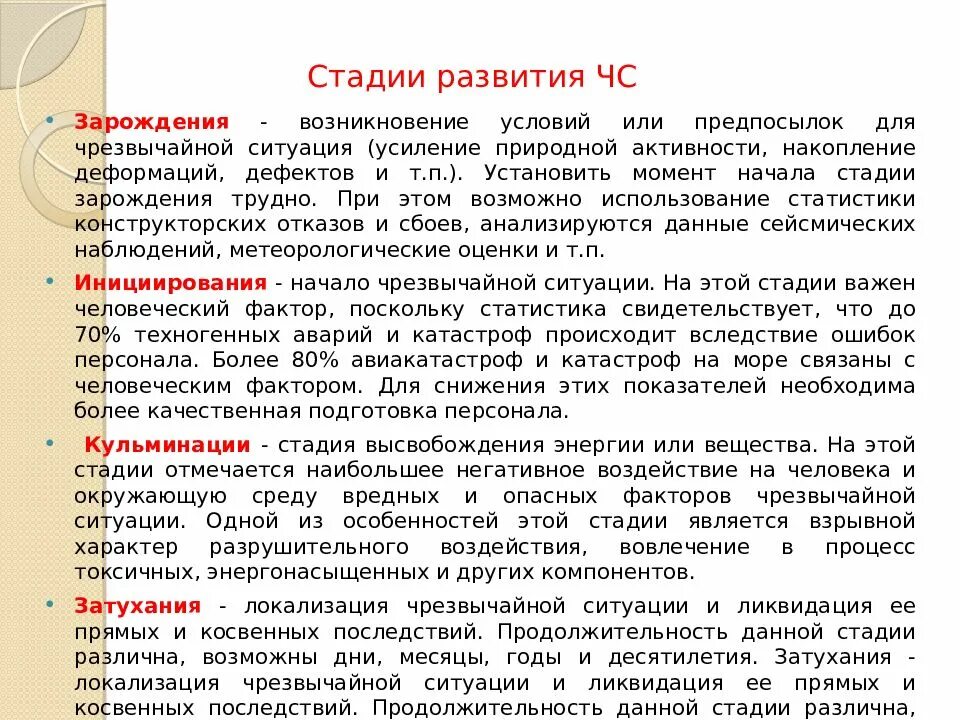 Стадии развития ЧС

• Зарождения - возникновение условий или предпосылок для чрезвычайной ситуация (усиление природной активности, накопление деформаций, дефектов и т.п.). Установить момент начала стадии зарождения трудно. При этом возможно использование статистики конструкторских отказов и сбоев, анализируются данные сейсмических наблюдений, метеорологические оценки и т.п.

• Инициирования - начало чрезвычайной ситуации. На этой стадии важен человеческий фактор, поскольку статистика свидетельствует, что до 70% техногенных аварий и катастроф происходит вследствие ошибок персонала. Более 80% авиакатастроф и катастроф на море связаны с человеческим фактором. Для снижения этих показателей необходима более качественная подготовка персонала.

• Кульминации - стадия высвобождения энергии или вещества. На этой стадии отмечается наибольшее негативное воздействие на человека и окружающую среду вредных и опасных факторов чрезвычайной ситуации. Одной из особенностей этой стадии является взрывной характер разрушительного воздействия, вовлечение в процесс токсичных, энергонасыщенных и других компонентов.

• Затухания - локализация чрезвычайной ситуации и ликвидация ее прямых и косвенных последствий. Продолжительность данной стадии различна, возможны дни, месяцы, годы и десятилетия. Затухания - локализация чрезвычайной ситуации и ликвидация ее прямых и косвенных последствий. Продолжительность данной стадии различна,